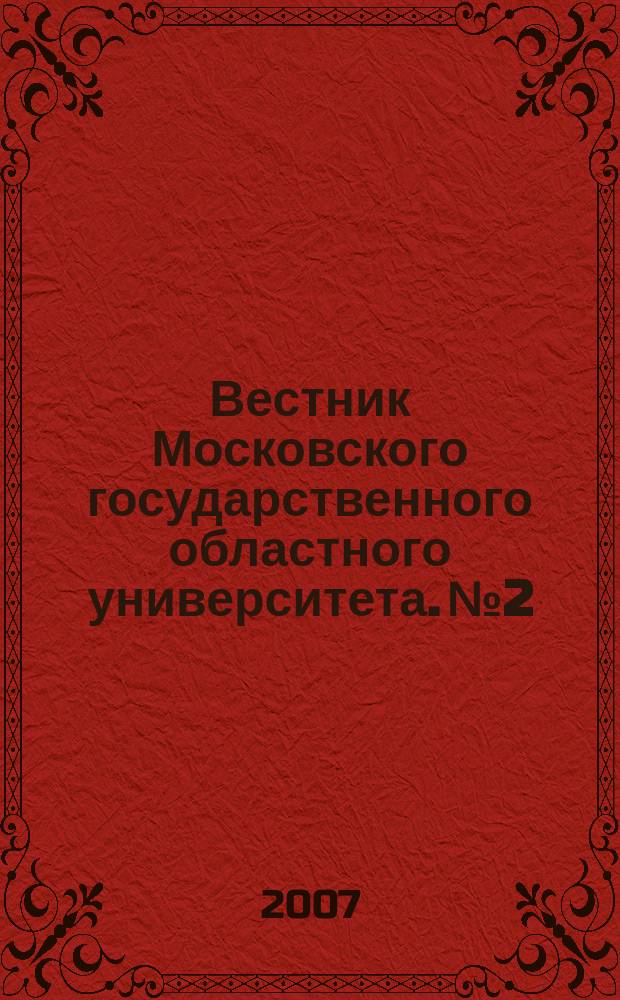 Вестник Московского государственного областного университета. №2

2007